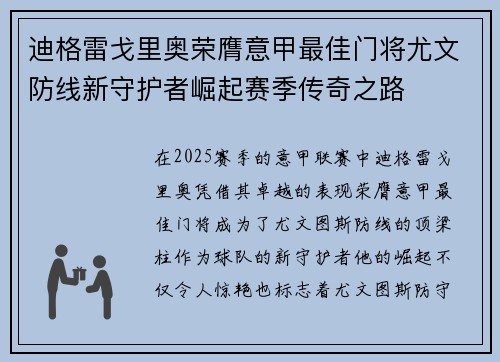 迪格雷戈里奥荣膺意甲最佳门将尤文防线新守护者崛起赛季传奇之路

在2025赛季的意甲联赛中迪格雷戈里奥凭借其卓越的表现荣膺意甲最佳门将成为了尤文图斯防线的顶梁柱作为球队的新守护者他的崛起不仅令人惊艳也标志着尤文图斯防守